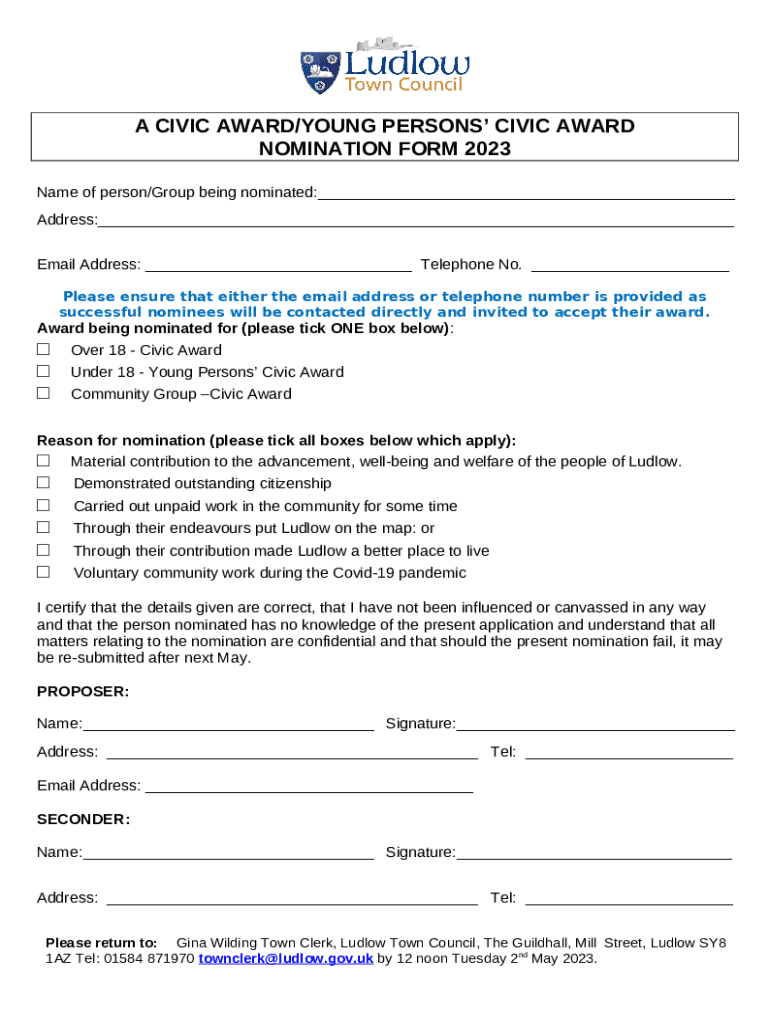 Ludlow
Town Council

A CIVIC AWARD/YOUNG PERSONS' CIVIC AWARD
NOMINATION FORM 2023

Name of person/Group being nominated:

Address:

Email Address: Telephone No.

Please ensure that either the email address or telephone number is provided as successful nominees will be contacted directly and invited to accept their award.

Award being nominated for (please tick ONE box below):

☐ Over 18 - Civic Award
☐ Under 18 - Young Persons' Civic Award
☐ Community Group –Civic Award

Reason for nomination (please tick all boxes below which apply):

☐ Material contribution to the advancement, well-being and welfare of the people of Ludlow.
☐ Demonstrated outstanding citizenship
☐ Carried out unpaid work in the community for some time
☐ Through their endeavours put Ludlow on the map: or
☐ Through their contribution made Ludlow a better place to live
☐ Voluntary community work during the Covid-19 pandemic

I certify that the details given are correct, that I have not been influenced or canvassed in any way and that the person nominated has no knowledge of the present application and understand that all matters relating to the nomination are confidential and that should the present nomination fail, it may be re-submitted after next May.

PROPOSER:

Name: Signature:

Address: Tel:

Email Address:

SECONDER:

Name: Signature:

Address: Tel:

Please return to: Gina Wilding Town Clerk, Ludlow Town Council, The Guildhall, Mill Street, Ludlow SY8 1AZ Tel: 01584 871970 townclerk@ludlow.gov.uk by 12 noon Tuesday 2$^{nd}$ May 2023.